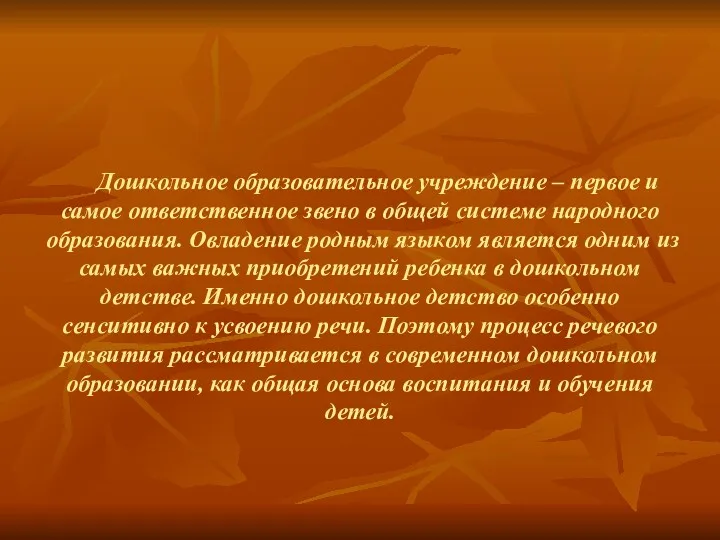 Дошкольное образовательное учреждение – первое и самое ответственное звено в общей системе народного образования. Овладение родным языком является одним из самых важных приобретений ребенка в дошкольном детстве. Именно дошкольное детство особенно сенситивно к усвоению речи. Поэтому процесс речевого развития рассматривается в современном дошкольном образовании, как общая основа воспитания и обучения детей.